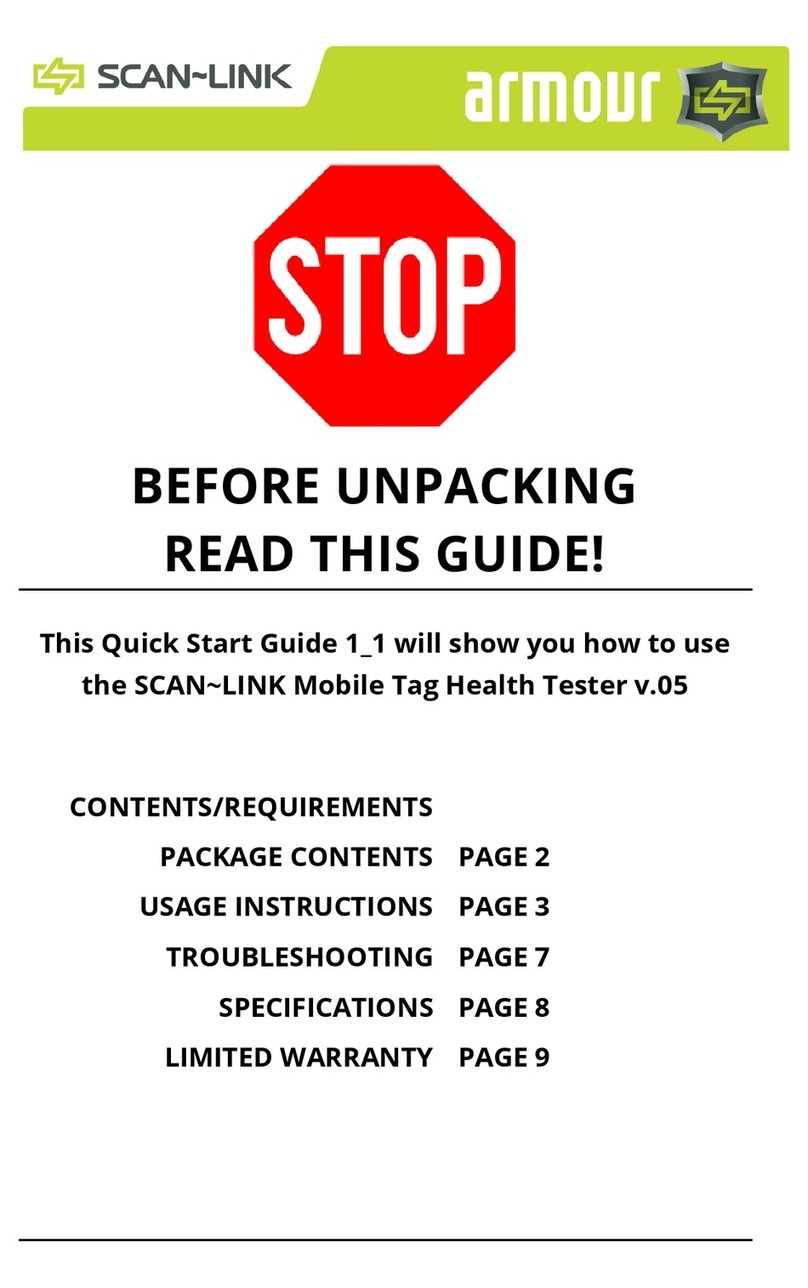 SCAN~LINK

armour

STOP

BEFORE UNPACKING
READ THIS GUIDE!

This Quick Start Guide 1_1 will show you how to use the SCAN~LINK Mobile Tag Health Tester v.05

CONTENTS/REQUIREMENTS

PACKAGE CONTENTS PAGE 2
USAGE INSTRUCTIONS PAGE 3
TROUBLESHOOTING PAGE 7
SPECIFICATIONS PAGE 8
LIMITED WARRANTY PAGE 9